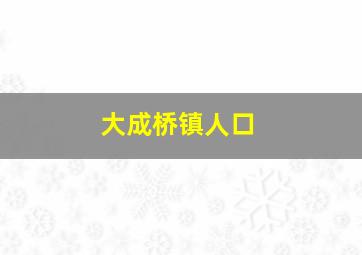 大成桥镇人口